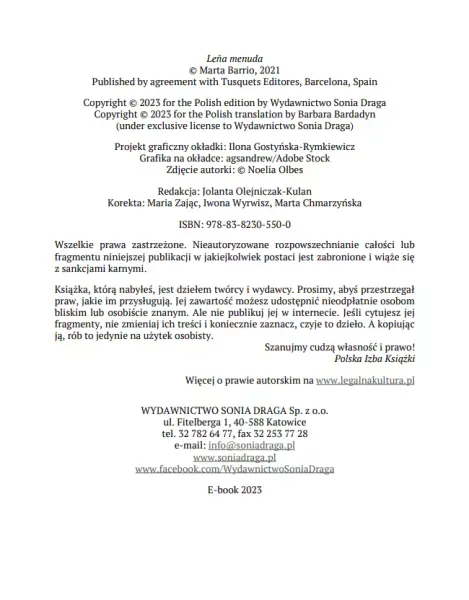 Leña menuda
© Marta Barrio, 2021
Published by agreement with Tusquets Editores, Barcelona, Spain

Copyright © 2023 for the Polish edition by Wydawnictwo Sonia Draga
Copyright © 2023 for the Polish translation by Barbara Bardadyn
(under exclusive license to Wydawnictwo Sonia Draga)

Projekt graficzny okładki: Ilona Gostyńska-Rymkiewicz
Grafika na okładce: agsandrew/Adobe Stock
Zdjęcie autorki: © Noelia Olbes

Redakcja: Jolanta Olejniczak-Kulan
Korekta: Maria Zając, Iwona Wyrwisz, Marta Chmarzyńska

ISBN: 978-83-8230-550-0

Wszelkie prawa zastrzeżone. Nieautoryzowane rozpowszechnianie całości lub fragmentu niniejszej publikacji w jakiejkolwiek postaci jest zabronione i wiąże się z sankcjami karnymi.

Książka, którą nabyłeś, jest dziełem twórcy i wydawcy. Prosimy, abyś przestrzegał praw, jakie im przysługują. Jej zawartość możesz udostępnić nieodpłatnie osobom bliskim lub osobiście znanym. Ale nie publikuj jej w internecie. Jeśli cytujesz jej fragmenty, nie zmieniaj ich treści i koniecznie zaznacz, czyje to dzieło. A kopiując ją, rób to jedynie na użytek osobisty.

Szanujmy cudzą własność i prawo!
Polska Izba Książki

Więcej o prawie autorskim na www.legalnakultura.pl

WYDAWNICTWO SONIA DRAGA Sp. z o.o.
ul. Fitelberga 1, 40-588 Katowice
tel. 32 782 64 77, fax 32 253 77 28
e-mail: info@soniadraga.pl
www.soniadraga.pl
www.facebook.com/WydawnictwoSoniaDraga

E-book 2023